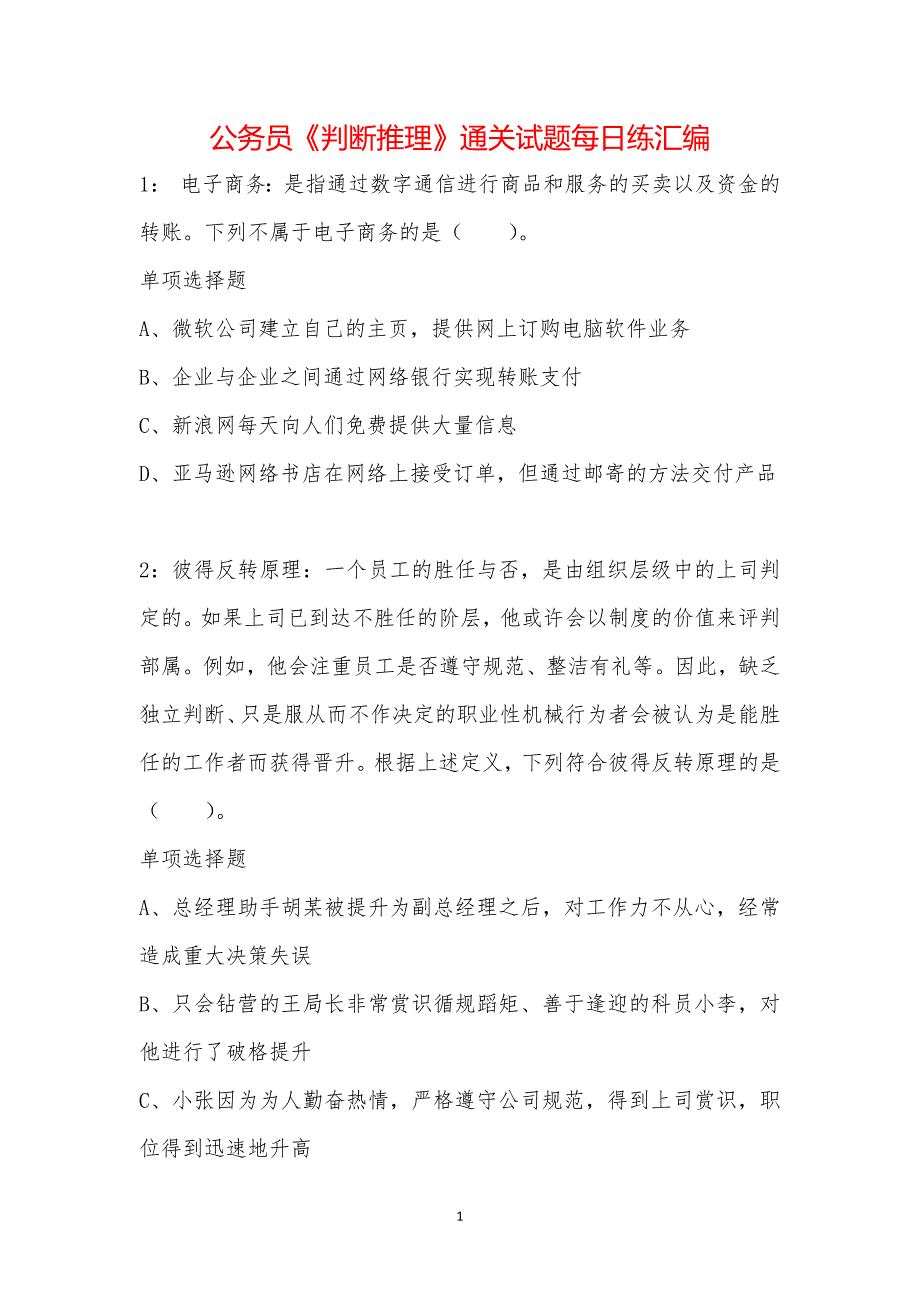 公务员《判断推理》通关试题每日练汇编

1： 电子商务：是指通过数字通信进行商品和服务的买卖以及资金的转账。下列不属于电子商务的是（　　）。

单项选择题

A、微软公司建立自己的主页，提供网上订购电脑软件业务

B、企业与企业之间通过网络银行实现转账支付

C、新浪网每天向人们免费提供大量信息

D、亚马逊网络书店在网络上接受订单，但通过邮寄的方法交付产品

2：彼得反转原理：一个员工的胜任与否，是由组织层级中的上司判定的。如果上司已到达不胜任的阶层，他或许会以制度的价值来评判部属。例如，他会注重员工是否遵守规范、整洁有礼等。因此，缺乏独立判断、只是服从而不作决定的职业性机械行为者会被认为是能胜任的工作者而获得晋升。根据上述定义，下列符合彼得反转原理的是（　　）。

单项选择题

A、总经理助手胡某被提升为副总经理之后，对工作力不从心，经常造成重大决策失误

B、只会钻营的王局长非常赏识循规蹈矩、善于逢迎的科员小李，对他进行了破格提升

C、小张因为为人勤奋热情，严格遵守公司规范，得到上司赏识，职位得到迅速地升高

1